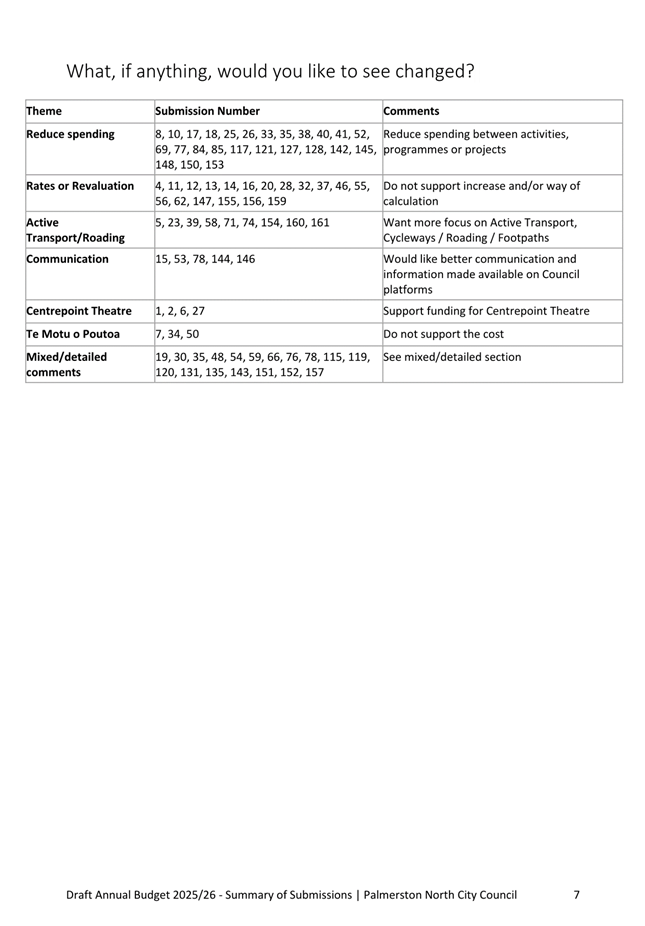 What, if anything, would you like to see changed?

| Theme | Submission Number | Comments |
|---|---|---|
| Reduce spending | 8, 10, 17, 18, 25, 26, 33, 35, 38, 40, 41, 52, 69, 77, 84, 85, 117, 121, 127, 128, 142, 145, 148, 150, 153 | Reduce spending between activities, programmes or projects |
| Rates or Revaluation | 4, 11, 12, 13, 14, 16, 20, 28, 32, 37, 46, 55, 56, 62, 147, 155, 156, 159 | Do not support increase and/or way of calculation |
| Active Transport/Roading | 5, 23, 39, 58, 71, 74, 154, 160, 161 | Want more focus on Active Transport, Cycleways / Roading / Footpaths |
| Communication | 15, 53, 78, 144, 146 | Would like better communication and information made available on Council platforms |
| Centrepoint Theatre | 1, 2, 6, 27 | Support funding for Centrepoint Theatre |
| Te Motu o Poutoa | 7, 34, 50 | Do not support the cost |
| Mixed/detailed comments | 19, 30, 35, 48, 54, 59, 66, 76, 78, 115, 119, 120, 131, 135, 143, 151, 152, 157 | See mixed/detailed section |

Draft Annual Budget 2025/26 - Summary of Submissions | Palmerston North City Council 7